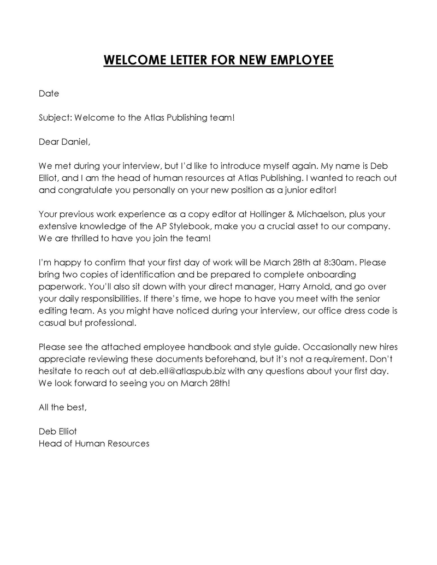 WELCOME LETTER FOR NEW EMPLOYEE

Date

Subject: Welcome to the Atlas Publishing team!

Dear Daniel,

We met during your interview, but I'd like to introduce myself again. My name is Deb Elliot, and I am the head of human resources at Atlas Publishing. I wanted to reach out and congratulate you personally on your new position as a junior editor!

Your previous work experience as a copy editor at Hollinger & Michaelson, plus your extensive knowledge of the AP Stylebook, make you a crucial asset to our company. We are thrilled to have you join the team!

I'm happy to confirm that your first day of work will be March 28th at 8:30am. Please bring two copies of identification and be prepared to complete onboarding paperwork. You'll also sit down with your direct manager, Harry Arnold, and go over your daily responsibilities. If there's time, we hope to have you meet with the senior editing team. As you might have noticed during your interview, our office dress code is casual but professional.

Please see the attached employee handbook and style guide. Occasionally new hires appreciate reviewing these documents beforehand, but it's not a requirement. Don't hesitate to reach out at deb.ell@atlaspub.biz with any questions about your first day. We look forward to seeing you on March 28th!

All the best,

Deb Elliot
Head of Human Resources